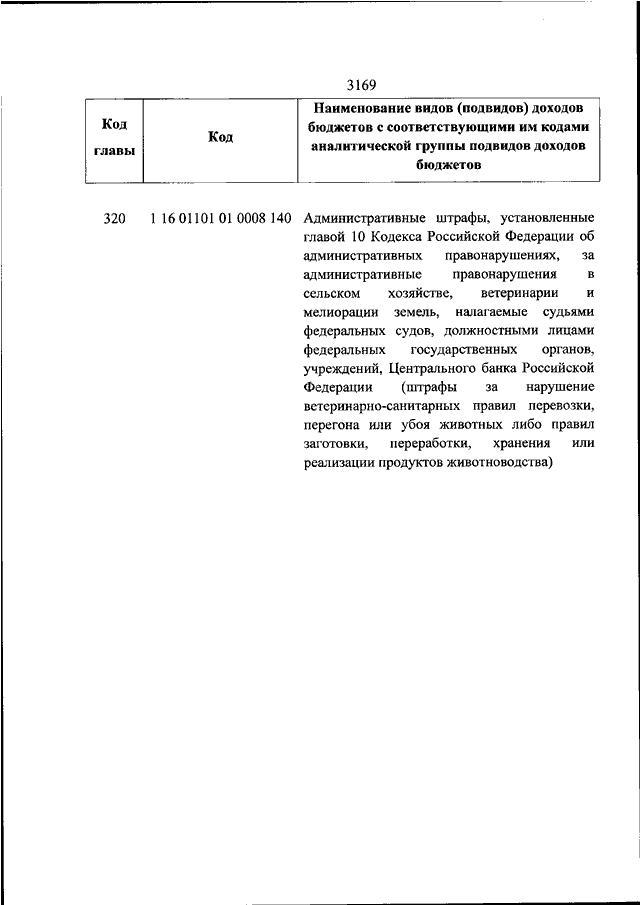 3169

| Код главы | Код | Наименование видов (подвидов) доходов бюджетов с соответствующими им кодами аналитической группы подвидов доходов бюджетов |
|---|---|---|
| 320 | 1 16 01101 01 0008 140 | Административные штрафы, установленные главой 10 Кодекса Российской Федерации об административных правонарушениях, за административные правонарушения в сельском хозяйстве, ветеринарии и мелиорации земель, налагаемые судьями федеральных судов, должностными лицами федеральных государственных органов, учреждений, Центрального банка Российской Федерации (штрафы за нарушение ветеринарно-санитарных правил перевозки, перегона или убоя животных либо правил заготовки, переработки, хранения или реализации продуктов животноводства) |